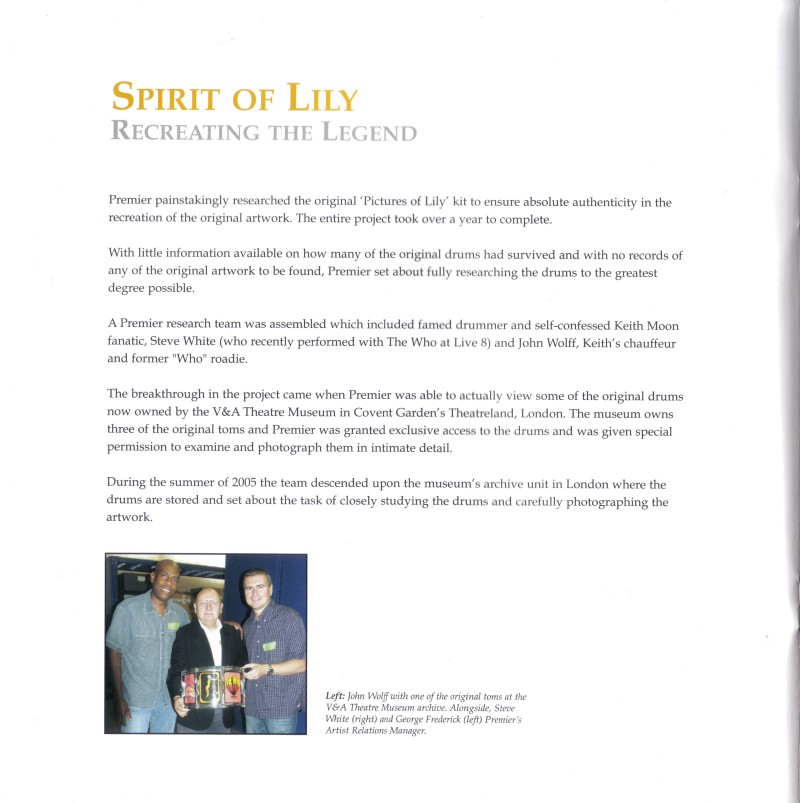 SPIRIT OF LILY
RECREATING THE LEGEND

Premier painstakingly researched the original 'Pictures of Lily' kit to ensure absolute authenticity in the recreation of the original artwork. The entire project took over a year to complete.

With little information available on how many of the original drums had survived and with no records of any of the original artwork to be found, Premier set about fully researching the drums to the greatest degree possible.

A Premier research team was assembled which included famed drummer and self-confessed Keith Moon fanatic, Steve White (who recently performed with The Who at Live 8) and John Wolff, Keith's chauffeur and former "Who" roadie.

The breakthrough in the project came when Premier was able to actually view some of the original drums now owned by the V&A Theatre Museum in Covent Garden's Theatreland, London. The museum owns three of the original toms and Premier was granted exclusive access to the drums and was given special permission to examine and photograph them in intimate detail.

During the summer of 2005 the team descended upon the museum's archive unit in London where the drums are stored and set about the task of closely studying the drums and carefully photographing the artwork.

Left: John Wolff with one of the original toms at the V&A Theatre Museum archive. Alongside, Steve White (right) and George Frederick (left) Premier's Artist Relations Manager.